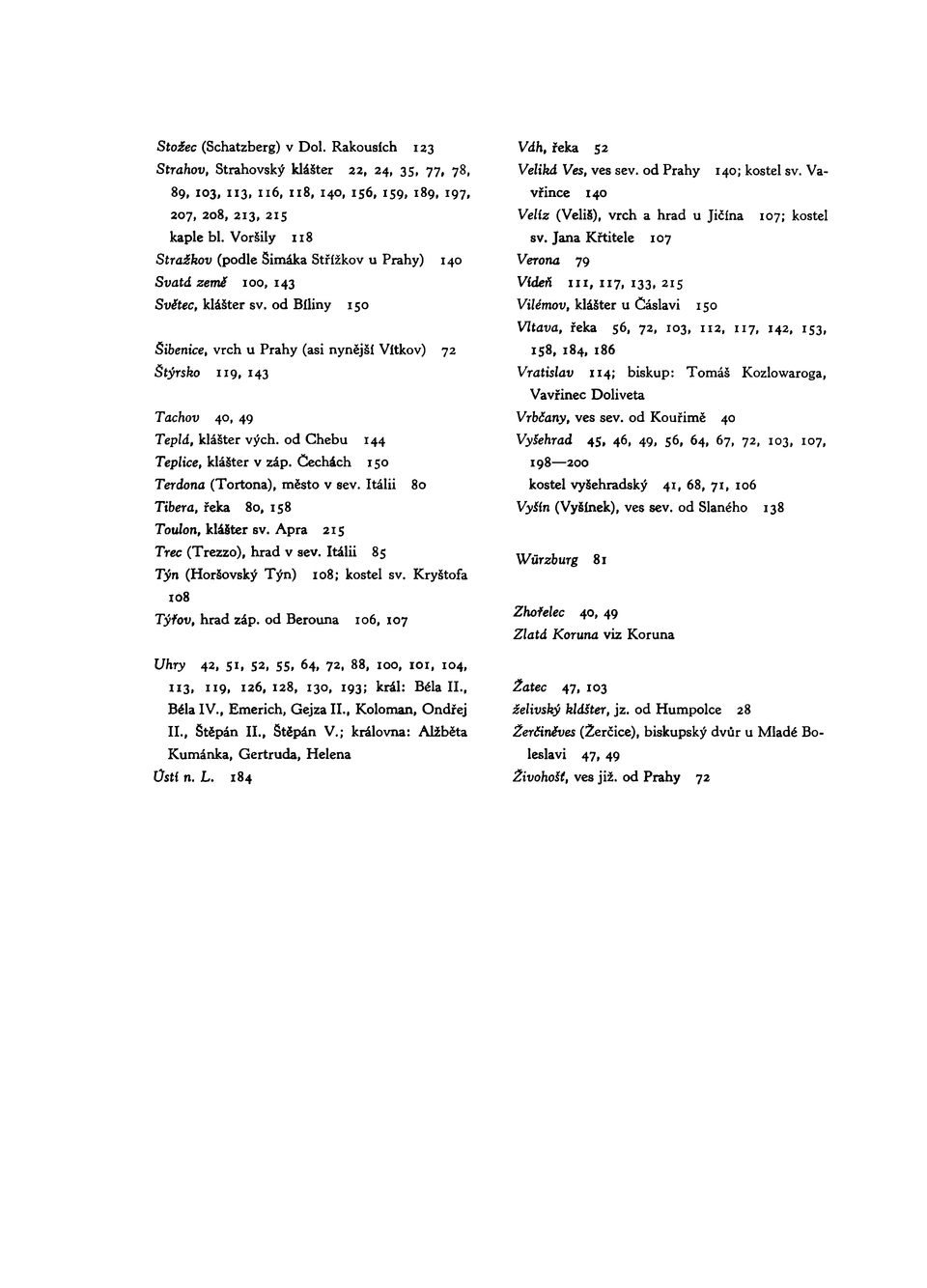 Stožec (Schatzberg) v Dol. Rakousích 123
Strahov, Strahovský klášter 22, 24, 35, 77, 78, 89, 103, 113, 116, 118, 140, 156, 159, 189, 197, 207, 208, 213, 215
kaple bl. Voršily 118
Stražkov (podle Šimáka Střížkov u Prahy) 140
Svatá země 100, 143
Světec, klášter sv. od Bíliny 150

Šibenice, vrch u Prahy (asi nynější Vítkov) 72
Štýrsko 119, 143

Tachov 40, 49
Teplá, klášter vých. od Chebu 144
Teplice, klášter v záp. Čechách 150
Terdona (Tortona), město v sev. Itálii 80
Tibera, řeka 80, 158
Toulon, klášter sv. Apra 215
Trec (Trezzo), hrad v sev. Itálii 85
Týn (Horšovský Týn) 108; kostel sv. Kryštofa 108
Týřov, hrad záp. od Berouna 106, 107

Uhry 42, 51, 52, 55, 64, 72, 88, 100, 101, 104, 113, 119, 126, 128, 130, 193; král: Béla II., Béla IV., Emerich, Gejza II., Koloman, Ondřej II., Štěpán II., Štěpán V.; královna: Alžběta Kumánka, Gertruda, Helena
Ústí n. L. 184

Váh, řeka 52
Veliká Ves, ves sev. od Prahy 140; kostel sv. Vavřince 140
Velíz (Veliš), vrch a hrad u Jičína 107; kostel sv. Jana Křtitele 107
Verona 79
Vídeň 111, 117, 133, 215
Vilémov, klášter u Čáslavi 150
Vltava, řeka 56, 72, 103, 112, 117, 142, 153, 158, 184, 186
Vratislav 114; biskup: Tomáš Kozlowaroga, Vavřinec Doliveta
Vrbčany, ves sev. od Kouřimě 40
Vyšehrad 45, 46, 49, 56, 64, 67, 72, 103, 107, 198—200
kostel vyšehradský 41, 68, 71, 106
Vyšín (Vyšínek), ves sev. od Slaného 138

Würzburg 81

Zhořelec 40, 49
Zlatá Koruna viz Koruna

Žatec 47, 103
želivský klášter, jz. od Humpolce 28
Žerčiněves (Žerčice), biskupský dvůr u Mladé Boleslavi 47, 49
Živohošť, ves již. od Prahy 72